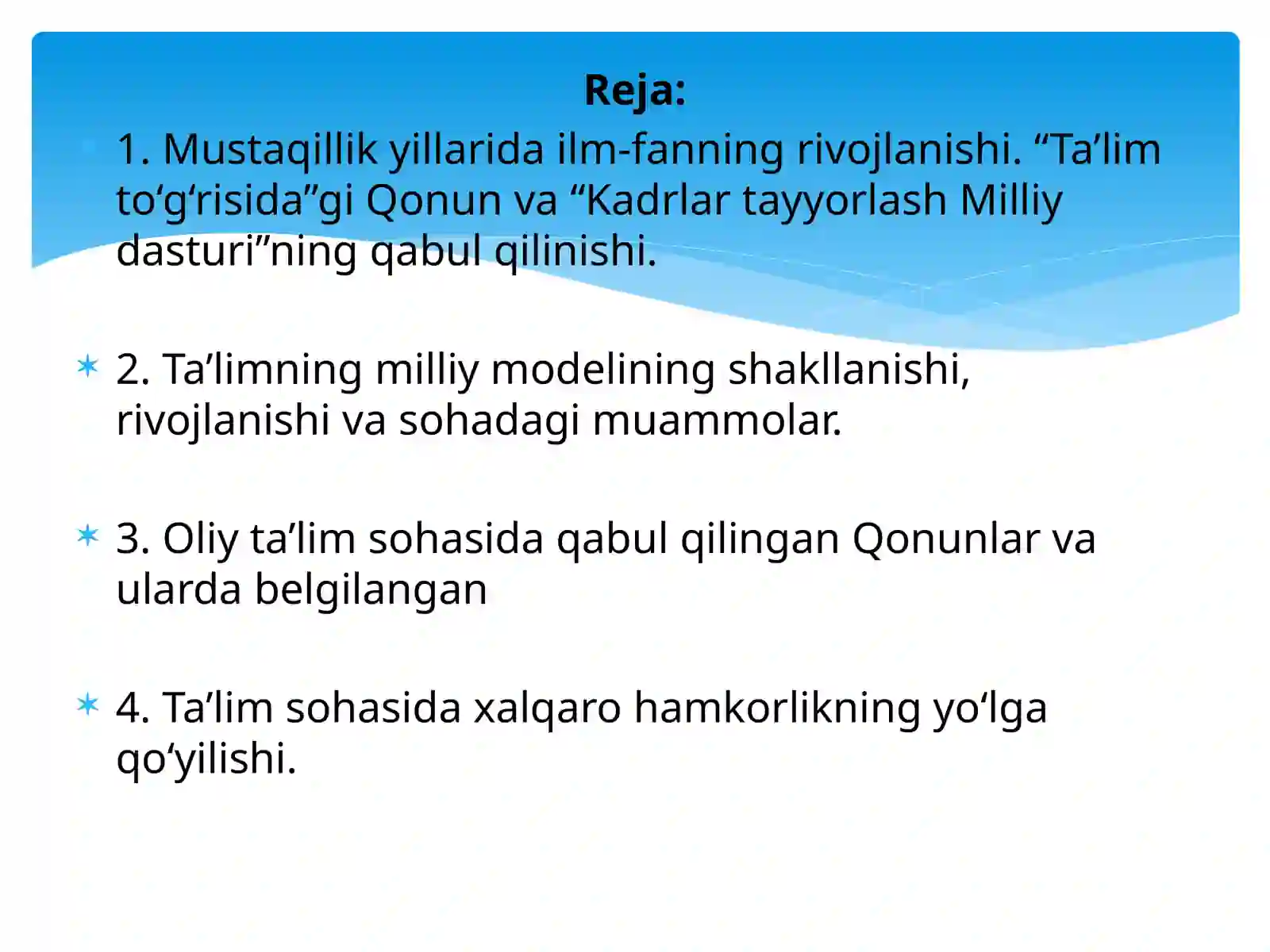 Reja:

1. Mustaqillik yillarida ilm-fanning rivojlanishi. “Ta’lim to‘g‘risida”gi Qonun va “Kadrlar tayyorlash Milliy dasturi”ning qabul qilinishi.

2. Ta’limning milliy modelining shakllanishi, rivojlanishi va sohadagi muammolar.

3. Oliy ta’lim sohasida qabul qilingan Qonunlar va ularda belgilangan

4. Ta’lim sohasida xalqaro hamkorlikning yo‘lga qo‘yilishi.